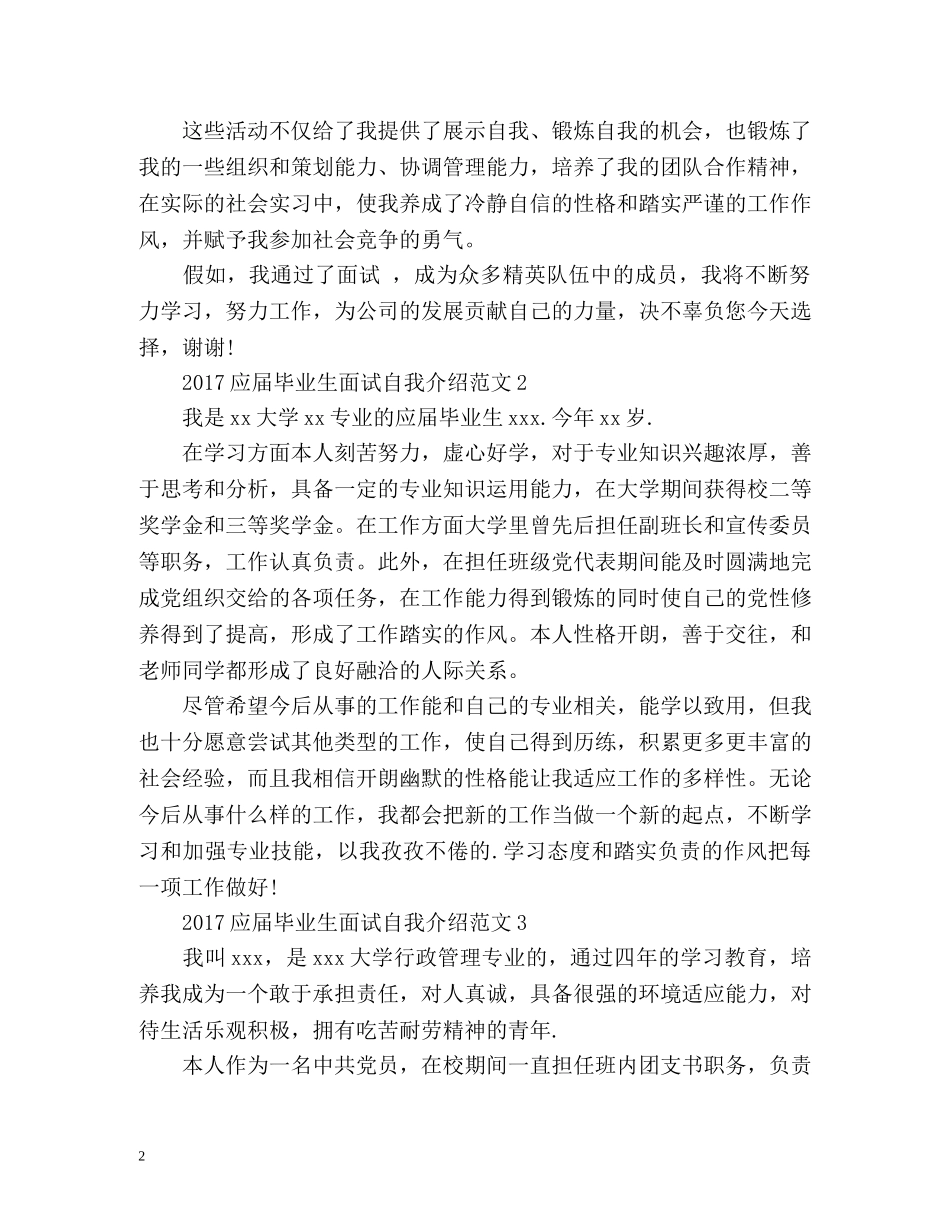 这些活动不仅给了我提供了展示自我、锻炼自我的机会，也锻炼了我的一些组织和策划能力、协调管理能力，培养了我的团队合作精神，在实际的社会实习中，使我养成了冷静自信的性格和踏实严谨的工作作风，并赋予我参加社会竞争的勇气。

假如，我通过了面试 ，成为众多精英队伍中的成员，我将不断努力学习，努力工作，为公司的发展贡献自己的力量，决不辜负您今天选择，谢谢!

2017 应届毕业生面试自我介绍范文 2

我是 xx 大学 xx 专业的应届毕业生 xxx.今年 xx 岁.

在学习方面本人刻苦努力，虚心好学，对于专业知识兴趣浓厚，善于思考和分析，具备一定的专业知识运用能力，在大学期间获得校二等奖学金和三等奖学金。在工作方面大学里曾先后担任副班长和宣传委员等职务，工作认真负责。此外，在担任班级党代表期间能及时圆满地完成党组织交给的各项任务，在工作能力得到锻炼的同时使自己的党性修养得到了提高，形成了工作踏实的作风。本人性格开朗，善于交往，和老师同学都形成了良好融洽的人际关系。

尽管希望今后从事的工作能和自己的专业相关，能学以致用，但我也十分愿意尝试其他类型的工作，使自己得到历练，积累更多更丰富的社会经验，而且我相信开朗幽默的性格能让我适应工作的多样性。无论今后从事什么样的工作，我都会把新的工作当做一个新的起点，不断学习和加强专业技能，以我孜孜不倦的.学习态度和踏实负责的作风把每一项工作做好!

2017 应届毕业生面试自我介绍范文 3

我叫 xxx，是 xxx 大学行政管理专业的，通过四年的学习教育，培养我成为一个敢于承担责任，对人真诚，具备很强的环境适应能力，对待生活乐观积极，拥有吃苦耐劳精神的青年.

本人作为一名中共党员，在校期间一直担任班内团支书职务，负责

2